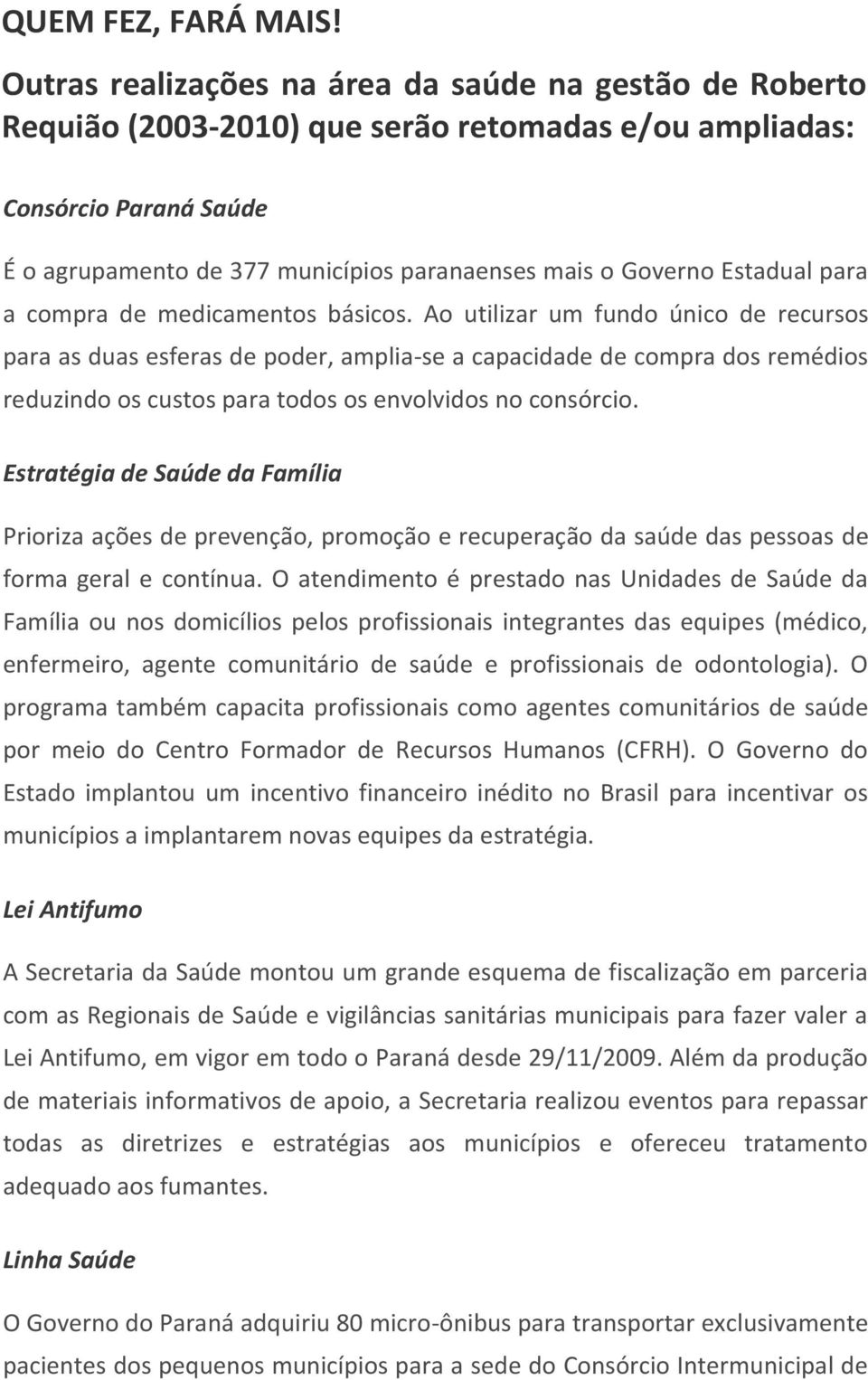 QUEM FEZ, FARÁ MAIS!

Outras realizações na área da saúde na gestão de Roberto Requião (2003-2010) que serão retomadas e/ou ampliadas:

Consórcio Paraná Saúde

É o agrupamento de 377 municípios paranaenses mais o Governo Estadual para a compra de medicamentos básicos. Ao utilizar um fundo único de recursos para as duas esferas de poder, amplia-se a capacidade de compra dos remédios reduzindo os custos para todos os envolvidos no consórcio.

Estratégia de Saúde da Família

Prioriza ações de prevenção, promoção e recuperação da saúde das pessoas de forma geral e contínua. O atendimento é prestado nas Unidades de Saúde da Família ou nos domicílios pelos profissionais integrantes das equipes (médico, enfermeiro, agente comunitário de saúde e profissionais de odontologia). O programa também capacita profissionais como agentes comunitários de saúde por meio do Centro Formador de Recursos Humanos (CFRH). O Governo do Estado implantou um incentivo financeiro inédito no Brasil para incentivar os municípios a implantarem novas equipes da estratégia.

Lei Antifumo

A Secretaria da Saúde montou um grande esquema de fiscalização em parceria com as Regionais de Saúde e vigilâncias sanitárias municipais para fazer valer a Lei Antifumo, em vigor em todo o Paraná desde 29/11/2009. Além da produção de materiais informativos de apoio, a Secretaria realizou eventos para repassar todas as diretrizes e estratégias aos municípios e ofereceu tratamento adequado aos fumantes.

Linha Saúde

O Governo do Paraná adquiriu 80 micro-ônibus para transportar exclusivamente pacientes dos pequenos municípios para a sede do Consórcio Intermunicipal de